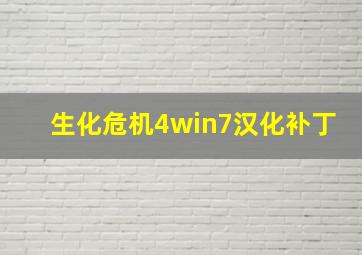 生化危机4win7汉化补丁